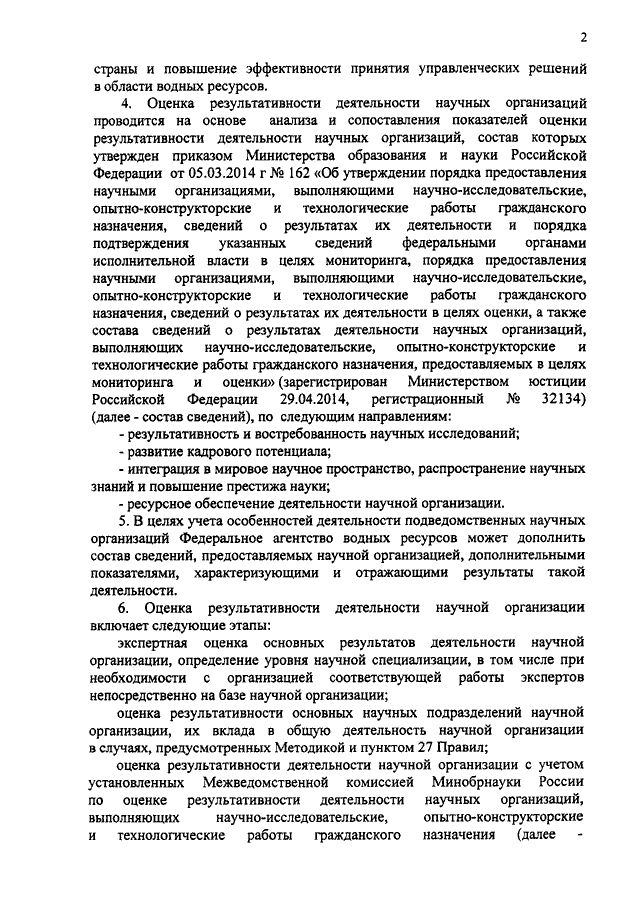 2

страны и повышение эффективности принятия управленческих решений в области водных ресурсов.

4. Оценка результативности деятельности научных организаций проводится на основе анализа и сопоставления показателей оценки результативности деятельности научных организаций, состав которых утвержден приказом Министерства образования и науки Российской Федерации от 05.03.2014 г № 162 «Об утверждении порядка предоставления научными организациями, выполняющими научно-исследовательские, опытно-конструкторские и технологические работы гражданского назначения, сведений о результатах их деятельности и порядка подтверждения указанных сведений федеральными органами исполнительной власти в целях мониторинга, порядка предоставления научными организациями, выполняющими научно-исследовательские, опытно-конструкторские и технологические работы гражданского назначения, сведений о результатах их деятельности в целях оценки, а также состава сведений о результатах деятельности научных организаций, выполняющих научно-исследовательские, опытно-конструкторские и технологические работы гражданского назначения, предоставляемых в целях мониторинга и оценки» (зарегистрирован Министерством юстиции Российской Федерации 29.04.2014, регистрационный № 32134) (далее - состав сведений), по следующим направлениям:

- результативность и востребованность научных исследований;

- развитие кадрового потенциала;

- интеграция в мировое научное пространство, распространение научных знаний и повышение престижа науки;

- ресурсное обеспечение деятельности научной организации.

5. В целях учета особенностей деятельности подведомственных научных организаций Федеральное агентство водных ресурсов может дополнить состав сведений, предоставляемых научной организацией, дополнительными показателями, характеризующими и отражающими результаты такой деятельности.

6. Оценка результативности деятельности научной организации включает следующие этапы:

экспертная оценка основных результатов деятельности научной организации, определение уровня научной специализации, в том числе при необходимости с организацией соответствующей работы экспертов непосредственно на базе научной организации;

оценка результативности основных научных подразделений научной организации, их вклада в общую деятельность научной организации в случаях, предусмотренных Методикой и пунктом 27 Правил;

оценка результативности деятельности научной организации с учетом установленных Межведомственной комиссией Минобрнауки России по оценке результативности деятельности научных организаций, выполняющих научно-исследовательские, опытно-конструкторские и технологические работы гражданского назначения (далее -